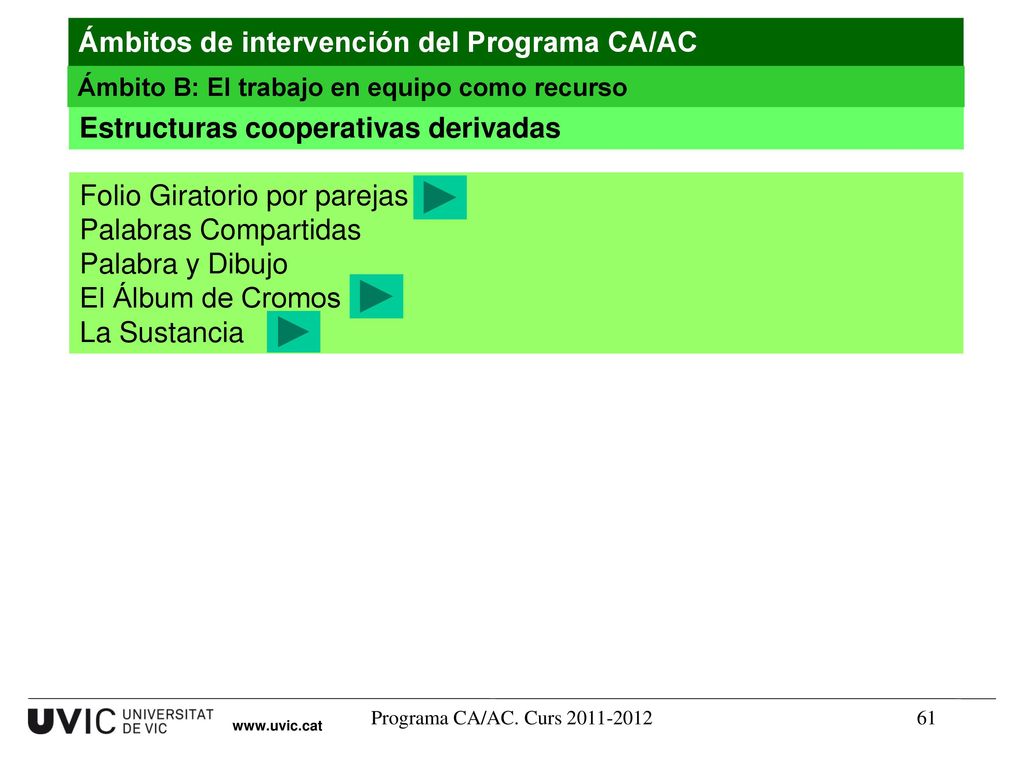 Ámbitos de intervención del Programa CA/AC

Ámbito B: El trabajo en equipo como recurso

Estructuras cooperativas derivadas

Folio Giratorio por parejas
Palabras Compartidas
Palabra y Dibujo
El Álbum de Cromos
La Sustancia

UVIC UNIVERSITAT DE VIC www.uvic.cat

Programa CA/AC. Curs 2011-2012

61